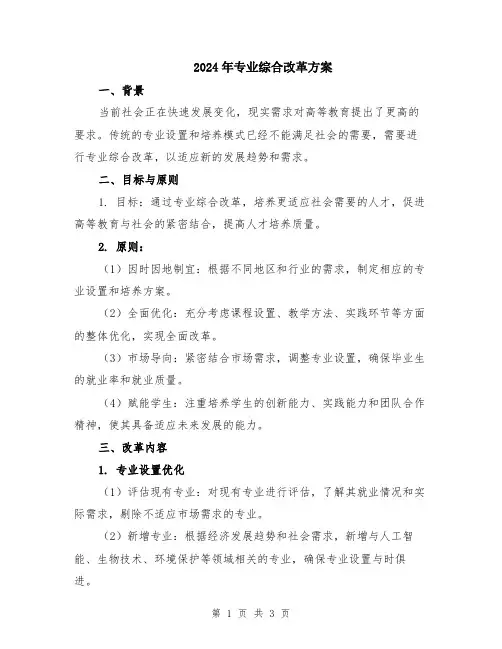 2024年专业综合改革方案

一、背景

当前社会正在快速发展变化，现实需求对高等教育提出了更高的要求。传统的专业设置和培养模式已经不能满足社会的需要，需要进行专业综合改革，以适应新的发展趋势和需求。

二、目标与原则

1. 目标：通过专业综合改革，培养更适应社会需要的人才，促进高等教育与社会的紧密结合，提高人才培养质量。

2. 原则：

（1）因时因地制宜：根据不同地区和行业的需求，制定相应的专业设置和培养方案。

（2）全面优化：充分考虑课程设置、教学方法、实践环节等方面的整体优化，实现全面改革。

（3）市场导向：紧密结合市场需求，调整专业设置，确保毕业生的就业率和就业质量。

（4）赋能学生：注重培养学生的创新能力、实践能力和团队合作精神，使其具备适应未来发展的能力。

三、改革内容

1. 专业设置优化

（1）评估现有专业：对现有专业进行评估，了解其就业情况和实际需求，剔除不适应市场需求的专业。

（2）新增专业：根据经济发展趋势和社会需求，新增与人工智能、生物技术、环境保护等领域相关的专业，确保专业设置与时俱进。

第 1 页 共 3 页